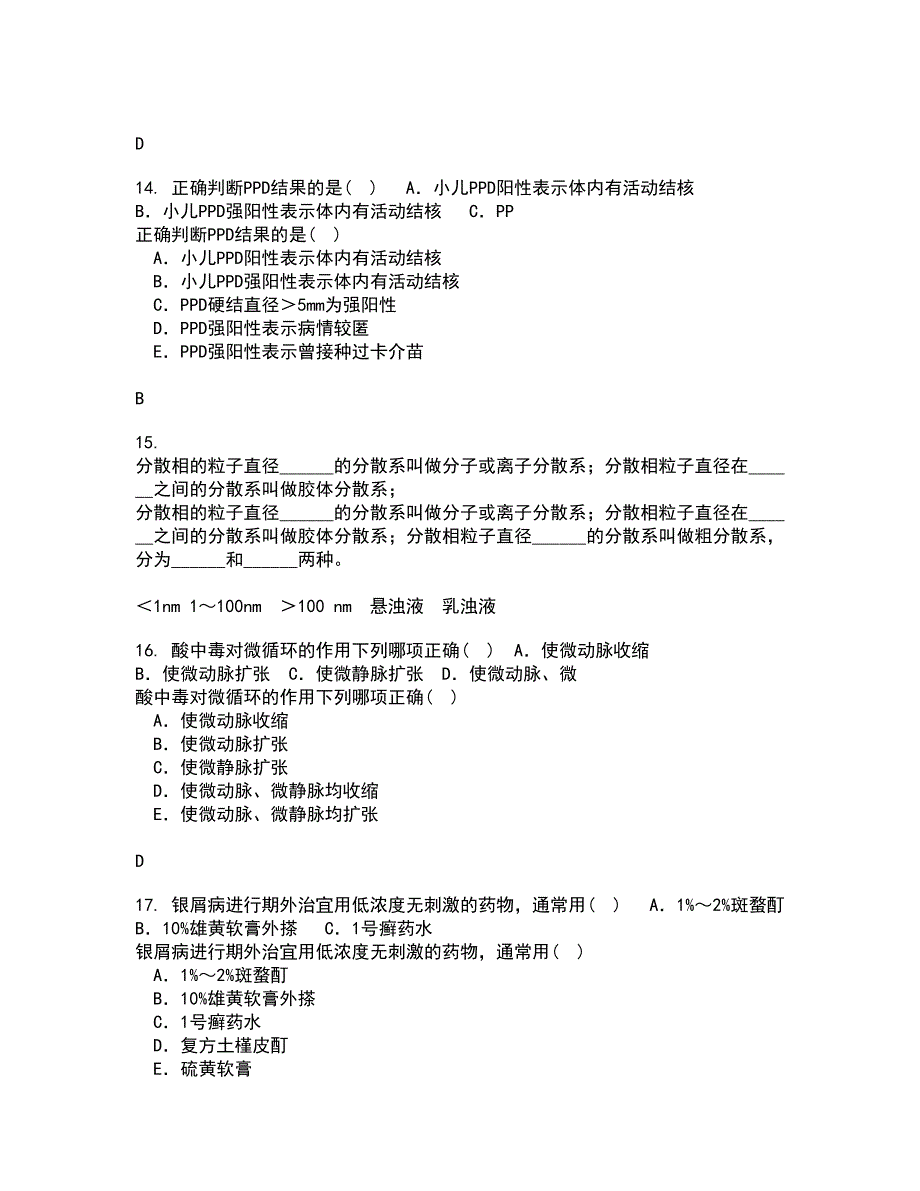 D

14. 正确判断PPD结果的是（ ） A．小儿PPD阳性表示体内有活动结核 B．小儿PPD强阳性表示体内有活动结核 C．PP
正确判断PPD结果的是（ ）
A．小儿PPD阳性表示体内有活动结核
B．小儿PPD强阳性表示体内有活动结核
C．PPD硬结直径＞5mm为强阳性
D．PPD强阳性表示病情较匿
E．PPD强阳性表示曾接种过卡介苗

B

15.
分散相的粒子直径______的分散系叫做分子或离子分散系；分散相粒子直径在______之间的分散系叫做胶体分散系；
分散相的粒子直径______的分散系叫做分子或离子分散系；分散相粒子直径在______之间的分散系叫做胶体分散系；分散相粒子直径______的分散系叫做粗分散系，分为______和______两种。

＜1nm 1～100nm ＞100 nm 悬浊液 乳浊液

16. 酸中毒对微循环的作用下列哪项正确（ ） A．使微动脉收缩 B．使微动脉扩张 C．使微静脉扩张 D．使微动脉、微
酸中毒对微循环的作用下列哪项正确（ ）
A．使微动脉收缩
B．使微动脉扩张
C．使微静脉扩张
D．使微动脉、微静脉均收缩
E．使微动脉、微静脉均扩张

D

17. 银屑病进行期外治宜用低浓度无刺激的药物，通常用（ ） A．1%～2%斑蝥酊 B．10%雄黄软膏外搽 C．1号癣药水
银屑病进行期外治宜用低浓度无刺激的药物，通常用（ ）
A．1%～2%斑蝥酊
B．10%雄黄软膏外搽
C．1号癣药水
D．复方土槿皮酊
E．硫黄软膏